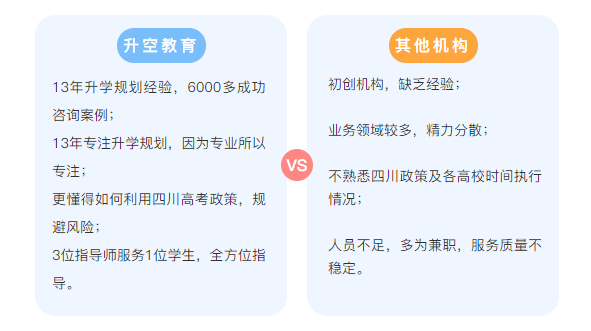 升空教育

13年升学规划经验，6000多成功咨询案例；

13年专注升学规划，因为专业所以专注；

更懂得如何利用四川高考政策，规避风险；

3位指导师服务1位学生，全方位指导。

VS

其他机构

初创机构，缺乏经验；

业务领域较多，精力分散；

不熟悉四川政策及各高校时间执行情况；

人员不足，多为兼职，服务质量不稳定。